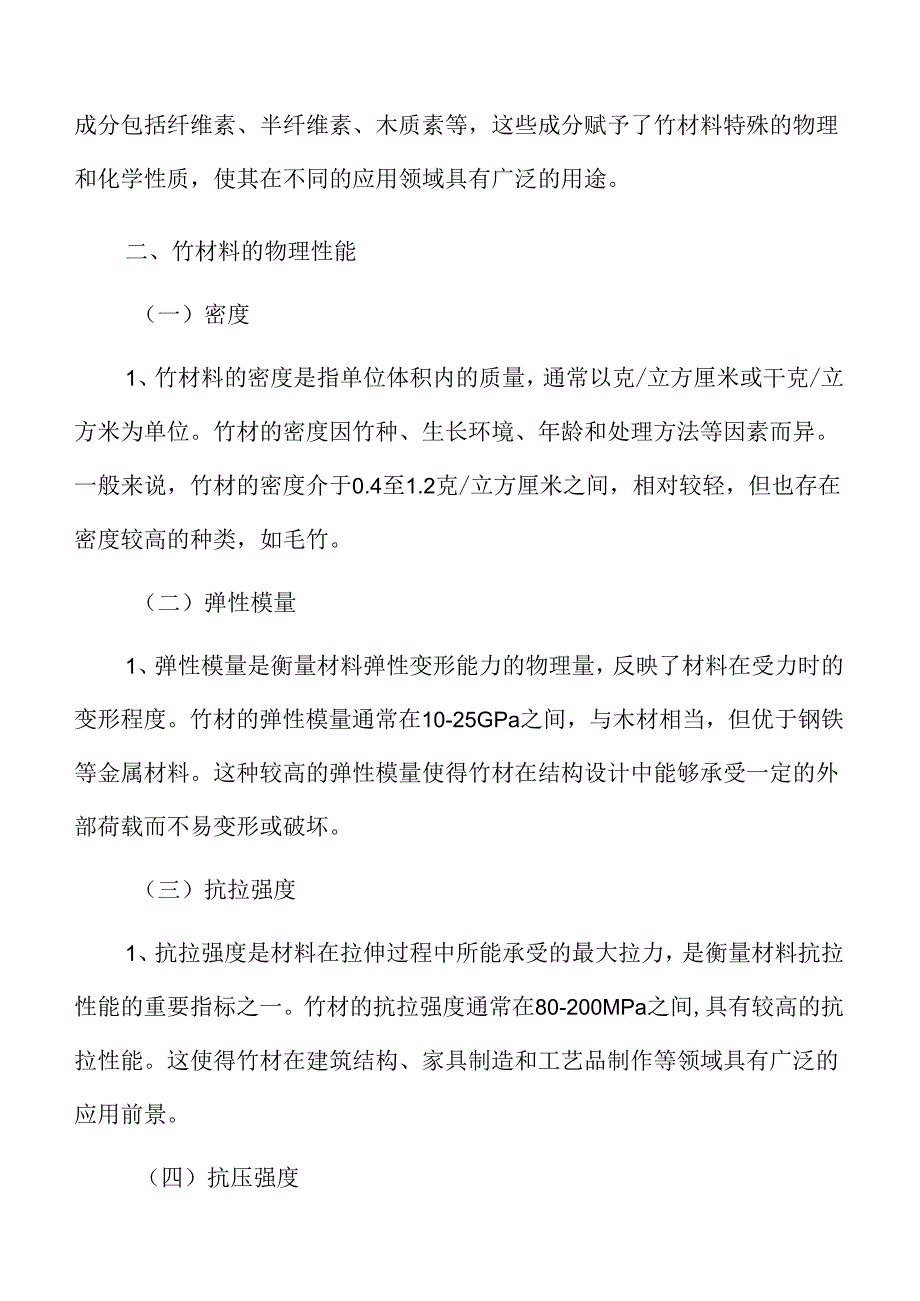 成分包括纤维素、半纤维素、木质素等，这些成分赋予了竹材料特殊的物理和化学性质，使其在不同的应用领域具有广泛的用途。

二、竹材料的物理性能

（一）密度

1、竹材料的密度是指单位体积内的质量，通常以克/立方厘米或千克/立方米为单位。竹材的密度因竹种、生长环境、年龄和处理方法等因素而异。一般来说，竹材的密度介于0.4至1.2克/立方厘米之间，相对较轻，但也存在密度较高的种类，如毛竹。

（二）弹性模量

1、弹性模量是衡量材料弹性变形能力的物理量，反映了材料在受力时的变形程度。竹材的弹性模量通常在10-25GPa之间，与木材相当，但优于钢铁等金属材料。这种较高的弹性模量使得竹材在结构设计中能够承受一定的外部荷载而不易变形或破坏。

（三）抗拉强度

1、抗拉强度是材料在拉伸过程中所能承受的最大拉力，是衡量材料抗拉性能的重要指标之一。竹材的抗拉强度通常在80-200MPa之间,具有较高的抗拉性能。这使得竹材在建筑结构、家具制造和工艺品制作等领域具有广泛的应用前景。

（四）抗压强度